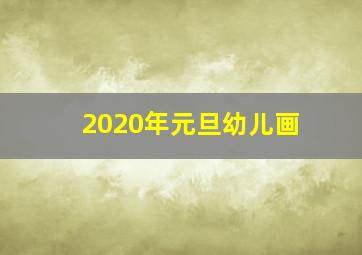 2020年元旦幼儿画